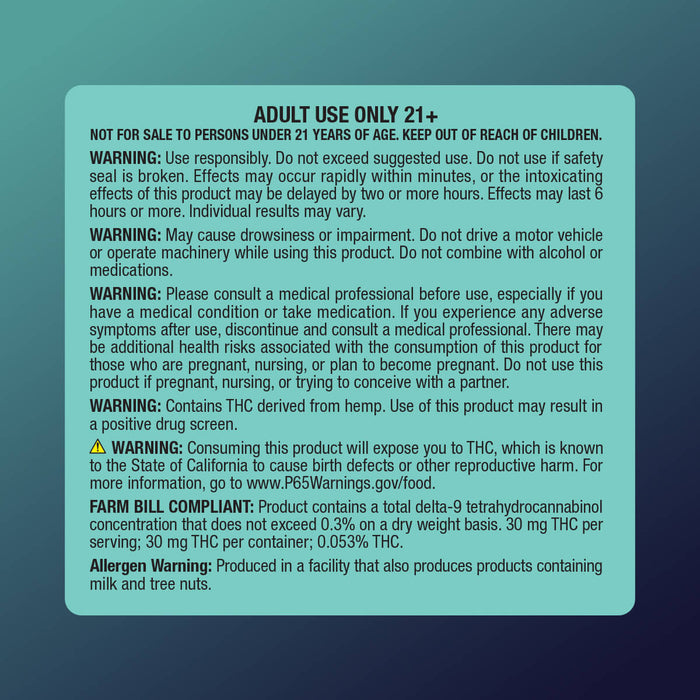 ADULT USE ONLY 21+
NOT FOR SALE TO PERSONS UNDER 21 YEARS OF AGE. KEEP OUT OF REACH OF CHILDREN.

WARNING: Use responsibly. Do not exceed suggested use. Do not use if safety seal is broken. Effects may occur rapidly within minutes, or the intoxicating effects of this product may be delayed by two or more hours. Effects may last 6 hours or more. Individual results may vary.

WARNING: May cause drowsiness or impairment. Do not drive a motor vehicle or operate machinery while using this product. Do not combine with alcohol or medications.

WARNING: Please consult a medical professional before use, especially if you have a medical condition or take medication. If you experience any adverse symptoms after use, discontinue and consult a medical professional. There may be additional health risks associated with the consumption of this product for those who are pregnant, nursing, or plan to become pregnant. Do not use this product if pregnant, nursing, or trying to conceive with a partner.

WARNING: Contains THC derived from hemp. Use of this product may result in a positive drug screen.

WARNING: Consuming this product will expose you to THC, which is known to the State of California to cause birth defects or other reproductive harm. For more information, go to www.P65Warnings.gov/food.

FARM BILL COMPLIANT: Product contains a total delta-9 tetrahydrocannabinol concentration that does not exceed 0.3% on a dry weight basis. 30 mg THC per serving; 30 mg THC per container; 0.053% THC.

Allergen Warning: Produced in a facility that also produces products containing milk and tree nuts.